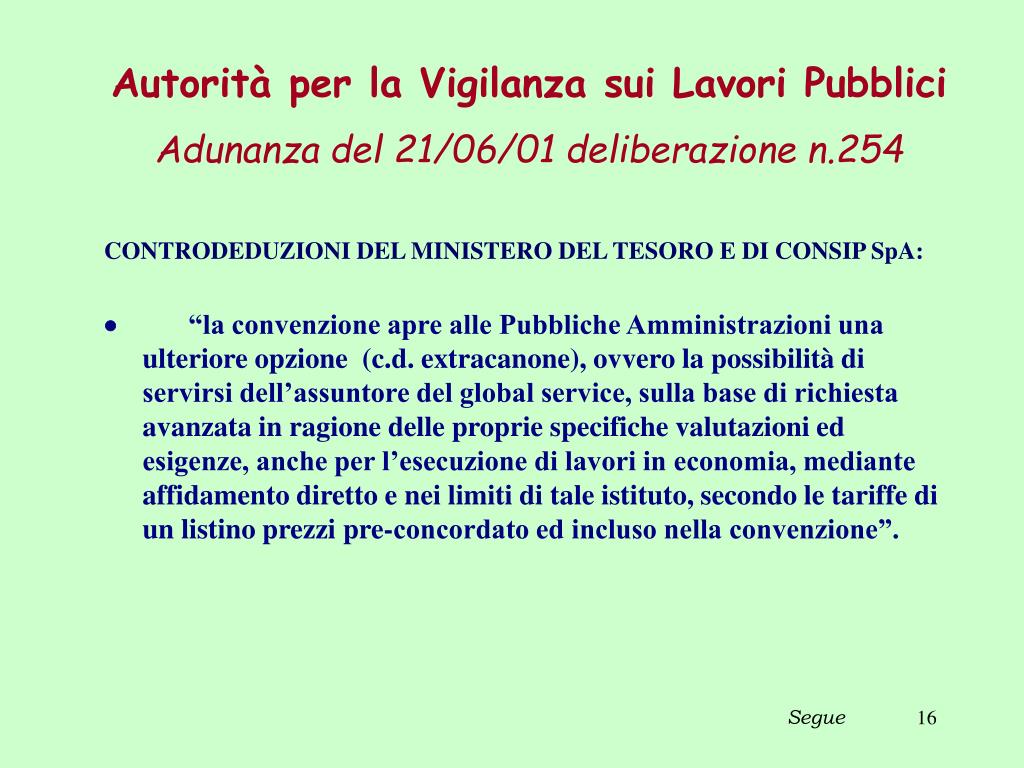 Autorità per la Vigilanza sui Lavori Pubblici

Adunanza del 21/06/01 deliberazione n.254

CONTRODEDUZIONI DEL MINISTERO DEL TESORO E DI CONSIP SpA:

• “la convenzione apre alle Pubbliche Amministrazioni una ulteriore opzione (c.d. extracanone), ovvero la possibilità di servirsi dell’assuntore del global service, sulla base di richiesta avanzata in ragione delle proprie specifiche valutazioni ed esigenze, anche per l’esecuzione di lavori in economia, mediante affidamento diretto e nei limiti di tale istituto, secondo le tariffe di un listino prezzi pre-concordato ed incluso nella convenzione”.

Segue

16